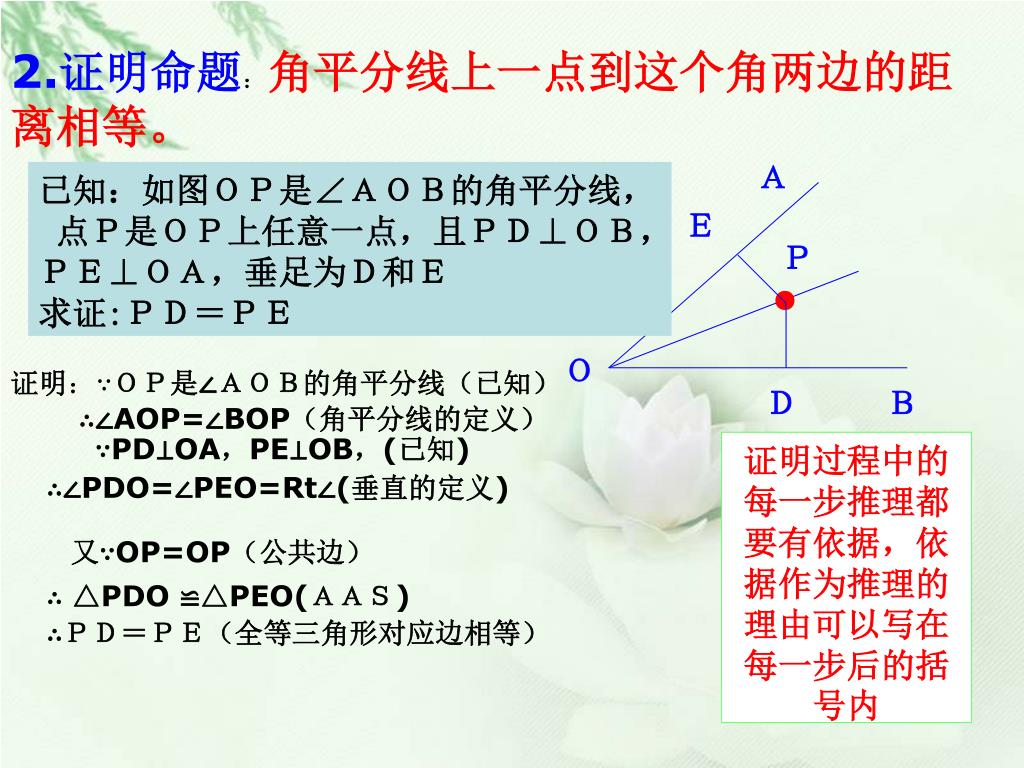 2.证明命题：角平分线上一点到这个角两边的距离相等。

已知：如图ＯＰ是∠ＡＯＢ的角平分线，点Ｐ是ＯＰ上任意一点，且ＰＤ⊥ＯＢ，ＰＥ⊥ＯＡ，垂足为Ｄ和Ｅ
求证:ＰＤ＝ＰＥ

A
E
P
O
D
B

证明：∵ＯＰ是∠ＡＯＢ的角平分线（已知）
∴∠AOP=∠BOP（角平分线的定义）
∵PD⊥OA，PE⊥OB，(已知)
∴∠PDO=∠PEO=Rt∠(垂直的定义)

又∵OP=OP（公共边）

∴ △PDO ≌△PEO(ＡＡＳ)
∴ＰＤ＝ＰＥ（全等三角形对应边相等）

证明过程中的每一步推理都要有依据，依据作为推理的理由可以写在每一步后的括号内